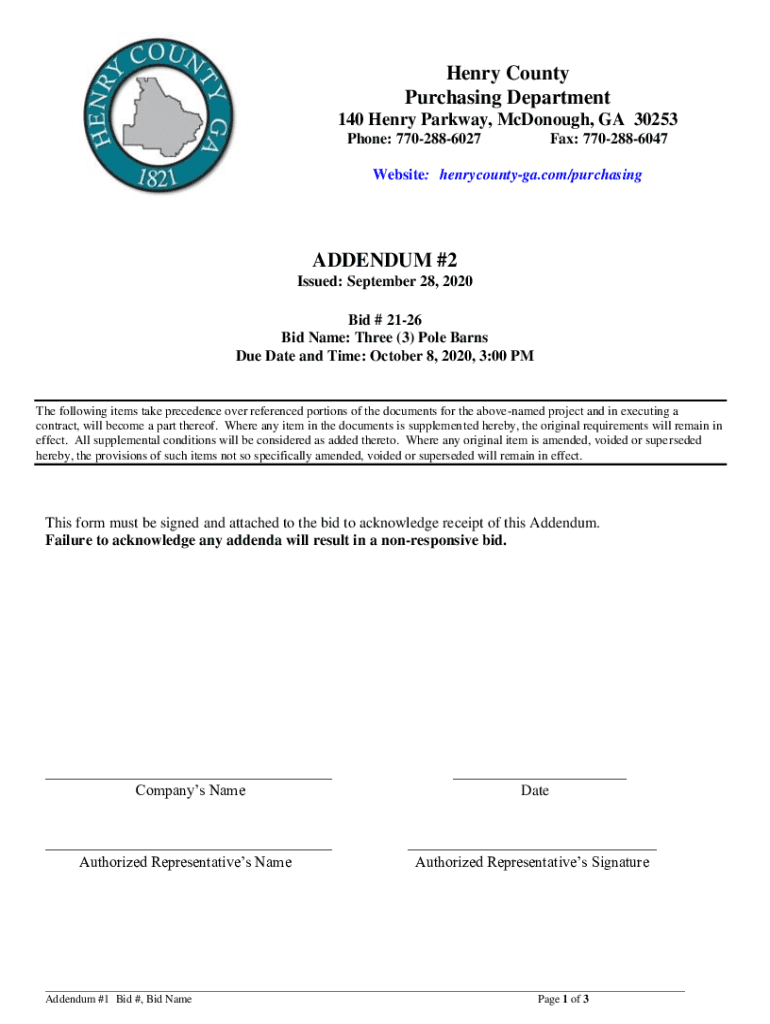 HENRY COUNTY GA
1821

Henry County
Purchasing Department
140 Henry Parkway, McDonough, GA 30253
Phone: 770-288-6027 Fax: 770-288-6047
Website: henrycounty-ga.com/purchasing

ADDENDUM #2
Issued: September 28, 2020

Bid # 21-26
Bid Name: Three (3) Pole Barns
Due Date and Time: October 8, 2020, 3:00 PM

The following items take precedence over referenced portions of the documents for the above-named project and in executing a contract, will become a part thereof. Where any item in the documents is supplemented hereby, the original requirements will remain in effect. All supplemental conditions will be considered as added thereto. Where any original item is amended, voided or superseded hereby, the provisions of such items not so specifically amended, voided or superseded will remain in effect.

This form must be signed and attached to the bid to acknowledge receipt of this Addendum.
Failure to acknowledge any addenda will result in a non-responsive bid.

Company's Name

Date

Authorized Representative's Name

Authorized Representative's Signature

Addendum #1 Bid #, Bid Name

Page 1 of 3